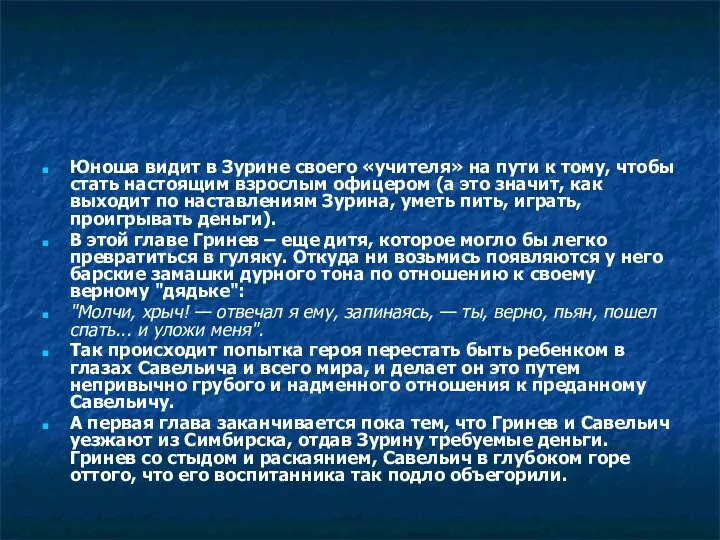 Юноша видит в Зурине своего «учителя» на пути к тому, чтобы стать настоящим взрослым офицером (а это значит, как выходит по наставлениям Зурина, уметь пить, играть, проигрывать деньги).

В этой главе Гринев – еще дитя, которое могло бы легко превратиться в гуляку. Откуда ни возьмись появляются у него барские замашки дурного тона по отношению к своему верному "дядьке":

"Молчи, хрыч! — отвечал я ему, запинаясь, — ты, верно, пьян, пошел спать... и уложи меня".

Так происходит попытка героя перестать быть ребенком в глазах Савельича и всего мира, и делает он это путем непривычно грубого и надменного отношения к преданному Савельичу.

А первая глава заканчивается пока тем, что Гринев и Савельич уезжают из Симбирска, отдав Зурину требуемые деньги. Гринев со стыдом и раскаянием, Савельич в глубоком горе оттого, что его воспитанника так подло объегорили.